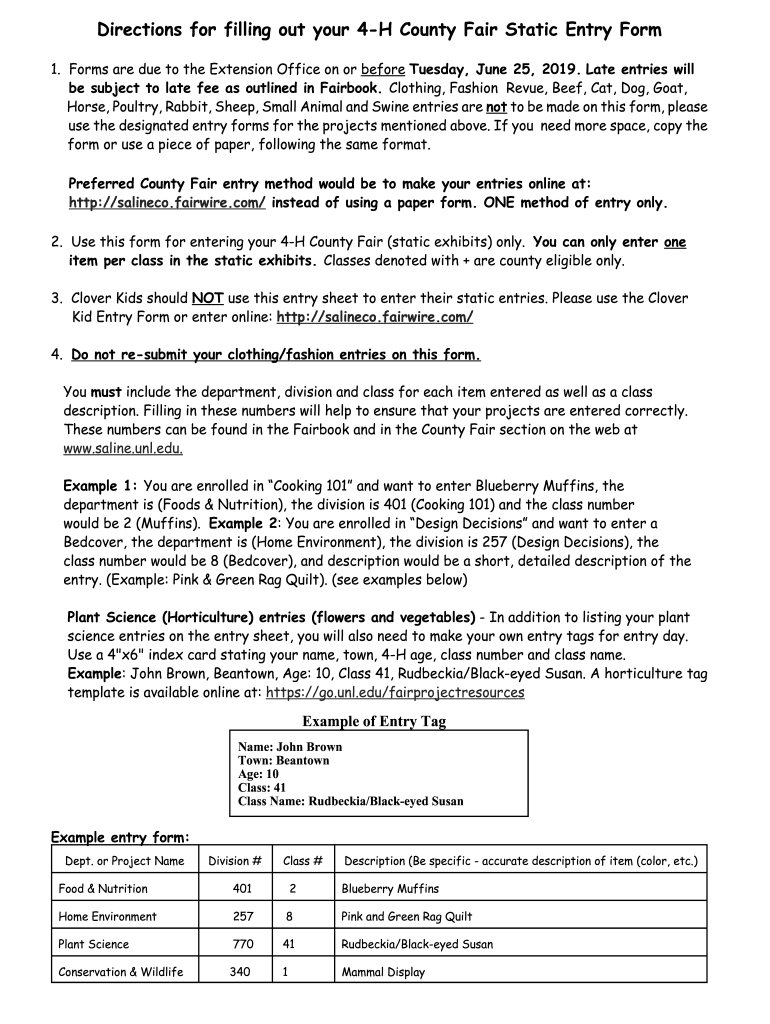 Directions for filling out your 4-H County Fair Static Entry Form

1. Forms are due to the Extension Office on or before Tuesday, June 25, 2019. Late entries will be subject to late fee as outlined in Fairbook. Clothing, Fashion Revue, Beef, Cat, Dog, Goat, Horse, Poultry, Rabbit, Sheep, Small Animal and Swine entries are not to be made on this form, please use the designated entry forms for the projects mentioned above. If you need more space, copy the form or use a piece of paper, following the same format.

Preferred County Fair entry method would be to make your entries online at: http://salineco.fairwire.com/ instead of using a paper form. ONE method of entry only.

2. Use this form for entering your 4-H County Fair (static exhibits) only. You can only enter one item per class in the static exhibits. Classes denoted with + are county eligible only.

3. Clover Kids should NOT use this entry sheet to enter their static entries. Please use the Clover Kid Entry Form or enter online: http://salineco.fairwire.com/

4. Do not re-submit your clothing/fashion entries on this form.

You must include the department, division and class for each item entered as well as a class description. Filling in these numbers will help to ensure that your projects are entered correctly. These numbers can be found in the Fairbook and in the County Fair section on the web at www.saline.unl.edu.

Example 1: You are enrolled in “Cooking 101” and want to enter Blueberry Muffins, the department is (Foods & Nutrition), the division is 401 (Cooking 101) and the class number would be 2 (Muffins). Example 2: You are enrolled in “Design Decisions” and want to enter a Bedcover, the department is (Home Environment), the division is 257 (Design Decisions), the class number would be 8 (Bedcover), and description would be a short, detailed description of the entry. (Example: Pink & Green Rag Quilt). (see examples below)

Plant Science (Horticulture) entries (flowers and vegetables) - In addition to listing your plant science entries on the entry sheet, you will also need to make your own entry tags for entry day. Use a 4"x6" index card stating your name, town, 4-H age, class number and class name. Example: John Brown, Beantown, Age: 10, Class 41, Rudbeckia/Black-eyed Susan. A horticulture tag template is available online at: https://go.unl.edu/fairprojectresources

Example of Entry Tag

Name: John Brown
Town: Beantown
Age: 10
Class: 41
Class Name: Rudbeckia/Black-eyed Susan

Example entry form:

| Dept. or Project Name | Division # | Class # | Description (Be specific - accurate description of item (color, etc.) |
|---|---|---|---|
| Food & Nutrition | 401 | 2 | Blueberry Muffins |
| Home Environment | 257 | 8 | Pink and Green Rag Quilt |
| Plant Science | 770 | 41 | Rudbeckia/Black-eyed Susan |
| Conservation & Wildlife | 340 | 1 | Mammal Display |